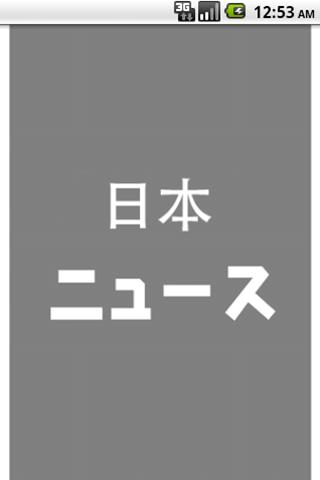 3G 12:53 AM

日本
ニュース